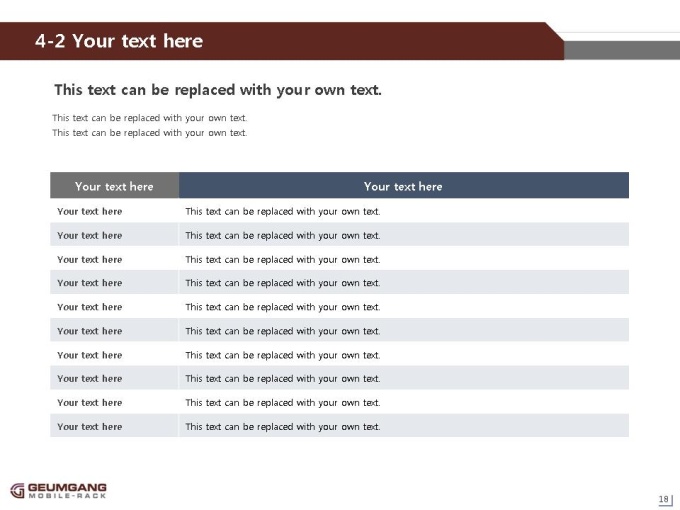 4-2 Your text here

This text can be replaced with your own text.

This text can be replaced with your own text.
This text can be replaced with your own text.

| Your text here | Your text here |
|---|---|
| Your text here | This text can be replaced with your own text. |
| Your text here | This text can be replaced with your own text. |
| Your text here | This text can be replaced with your own text. |
| Your text here | This text can be replaced with your own text. |
| Your text here | This text can be replaced with your own text. |
| Your text here | This text can be replaced with your own text. |
| Your text here | This text can be replaced with your own text. |
| Your text here | This text can be replaced with your own text. |
| Your text here | This text can be replaced with your own text. |
| Your text here | This text can be replaced with your own text. |

GEUMGANG
MOBILE-RACK

18